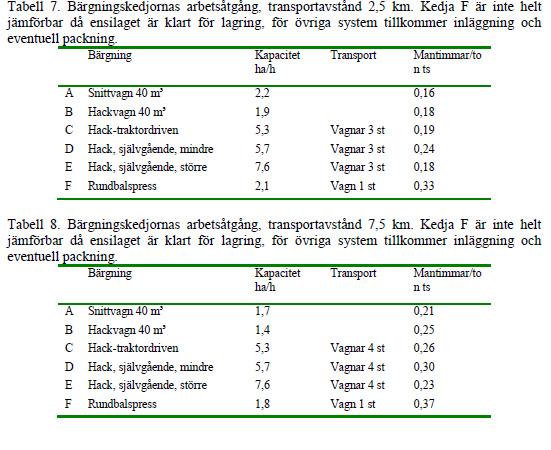 Tabell 7. Bärgningskedjornas arbetsåtgång, transportavstånd 2,5 km. Kedja F är inte helt jämförbar då ensilaget är klart för lagring, för övriga system tillkommer inläggning och eventuell packning.

| | Bärgning | Kapacitet ha/h | Transport | Mantimmar/ton ts |
|---|---|---|---|---|
| A | Snittvagn 40 m³ | 2,2 | | 0,16 |
| B | Hackvagn 40 m³ | 1,9 | | 0,18 |
| C | Hack-traktordriven | 5,3 | Vagnar 3 st | 0,19 |
| D | Hack, självgående, mindre | 5,7 | Vagnar 3 st | 0,24 |
| E | Hack, självgående, större | 7,6 | Vagnar 3 st | 0,18 |
| F | Rundbalspress | 2,1 | Vagn 1 st | 0,33 |

Tabell 8. Bärgningskedjornas arbetsåtgång, transportavstånd 7,5 km. Kedja F är inte helt jämförbar då ensilaget är klart för lagring, för övriga system tillkommer inläggning och eventuell packning.

| | Bärgning | Kapacitet ha/h | Transport | Mantimmar/ton ts |
|---|---|---|---|---|
| A | Snittvagn 40 m³ | 1,7 | | 0,21 |
| B | Hackvagn 40 m³ | 1,4 | | 0,25 |
| C | Hack-traktordriven | 5,3 | Vagnar 4 st | 0,26 |
| D | Hack, självgående, mindre | 5,7 | Vagnar 4 st | 0,30 |
| E | Hack, självgående, större | 7,6 | Vagnar 4 st | 0,23 |
| F | Rundbalspress | 1,8 | Vagn 1 st | 0,37 |